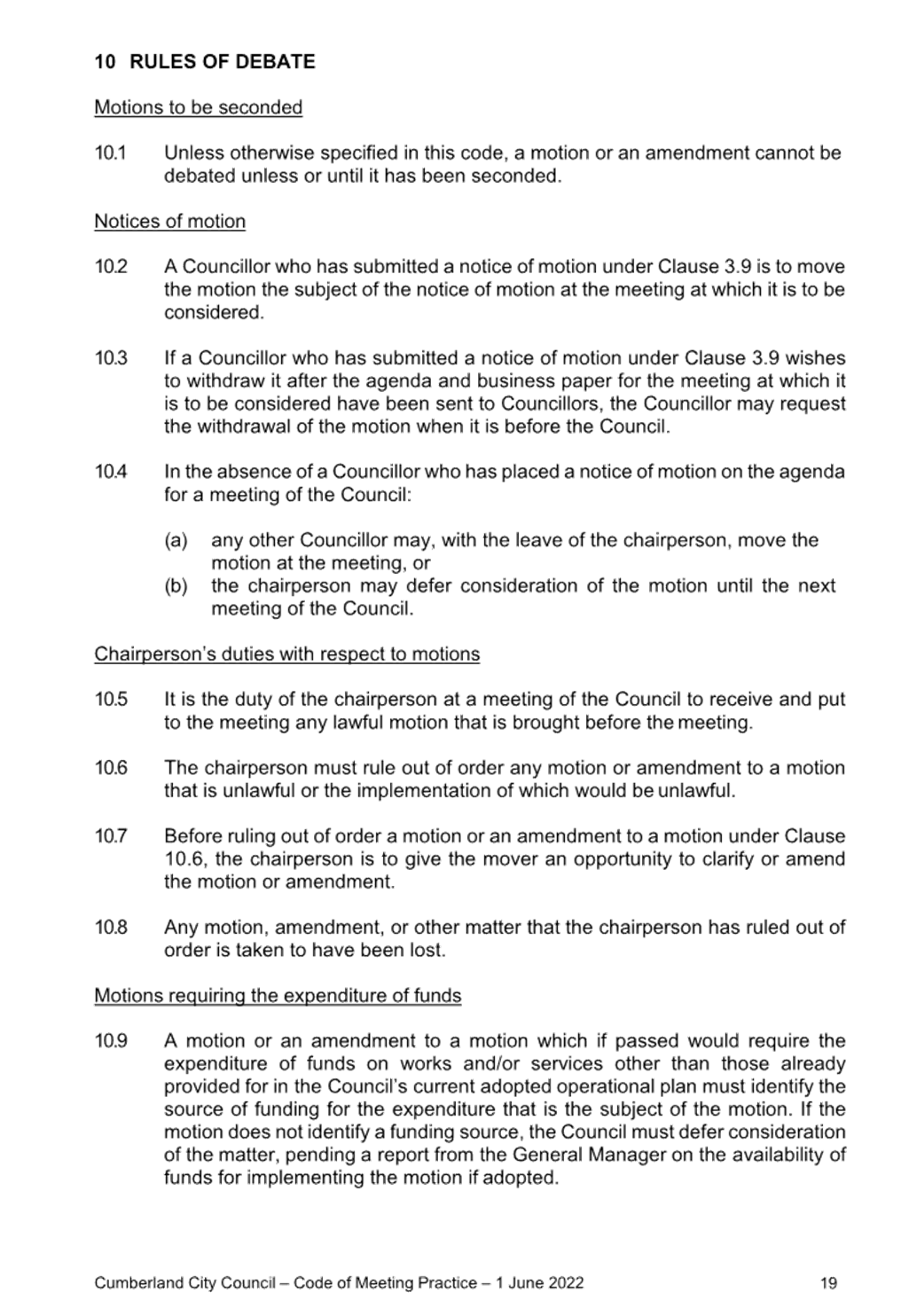 10 RULES OF DEBATE

Motions to be seconded

10.1 Unless otherwise specified in this code, a motion or an amendment cannot be debated unless or until it has been seconded.

Notices of motion

10.2 A Councillor who has submitted a notice of motion under Clause 3.9 is to move the motion the subject of the notice of motion at the meeting at which it is to be considered.

10.3 If a Councillor who has submitted a notice of motion under Clause 3.9 wishes to withdraw it after the agenda and business paper for the meeting at which it is to be considered have been sent to Councillors, the Councillor may request the withdrawal of the motion when it is before the Council.

10.4 In the absence of a Councillor who has placed a notice of motion on the agenda for a meeting of the Council:

(a) any other Councillor may, with the leave of the chairperson, move the motion at the meeting, or
(b) the chairperson may defer consideration of the motion until the next meeting of the Council.

Chairperson's duties with respect to motions

10.5 It is the duty of the chairperson at a meeting of the Council to receive and put to the meeting any lawful motion that is brought before the meeting.

10.6 The chairperson must rule out of order any motion or amendment to a motion that is unlawful or the implementation of which would be unlawful.

10.7 Before ruling out of order a motion or an amendment to a motion under Clause 10.6, the chairperson is to give the mover an opportunity to clarify or amend the motion or amendment.

10.8 Any motion, amendment, or other matter that the chairperson has ruled out of order is taken to have been lost.

Motions requiring the expenditure of funds

10.9 A motion or an amendment to a motion which if passed would require the expenditure of funds on works and/or services other than those already provided for in the Council's current adopted operational plan must identify the source of funding for the expenditure that is the subject of the motion. If the motion does not identify a funding source, the Council must defer consideration of the matter, pending a report from the General Manager on the availability of funds for implementing the motion if adopted.

Cumberland City Council – Code of Meeting Practice – 1 June 2022 19